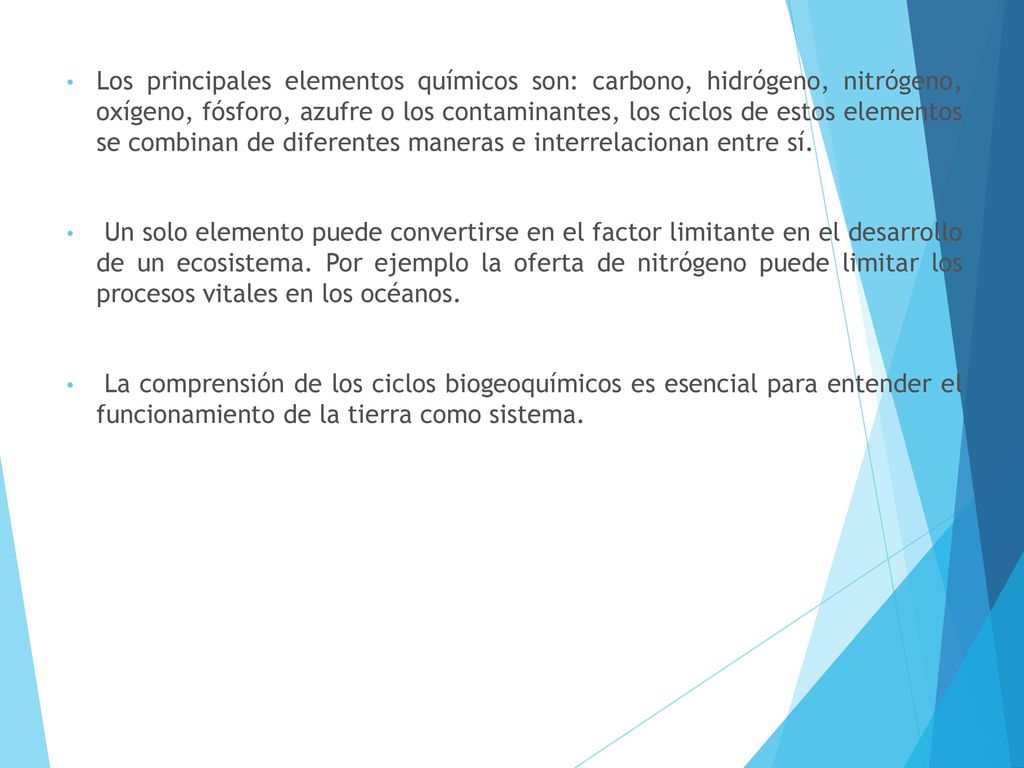 • Los principales elementos químicos son: carbono, hidrógeno, nitrógeno, oxígeno, fósforo, azufre o los contaminantes, los ciclos de estos elementos se combinan de diferentes maneras e interrelacionan entre sí.

• Un solo elemento puede convertirse en el factor limitante en el desarrollo de un ecosistema. Por ejemplo la oferta de nitrógeno puede limitar los procesos vitales en los océanos.

• La comprensión de los ciclos biogeoquímicos es esencial para entender el funcionamiento de la tierra como sistema.